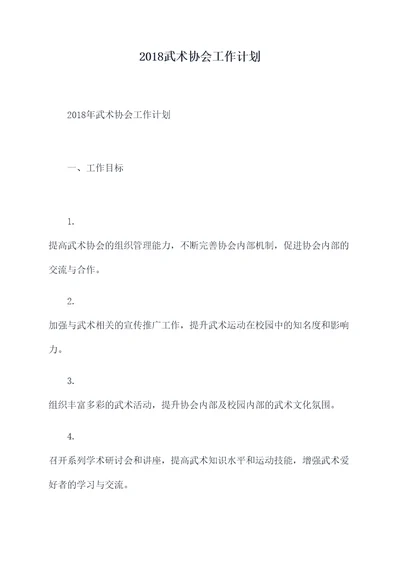 2018武术协会工作计划

2018年武术协会工作计划

一、工作目标

1.

提高武术协会的组织管理能力，不断完善协会内部机制，促进协会内部的交流与合作。

2.

加强与武术相关的宣传推广工作，提升武术运动在校园中的知名度和影响力。

3.

组织丰富多彩的武术活动，提升协会内部及校园内部的武术文化氛围。

4.

召开系列学术研讨会和讲座，提高武术知识水平和运动技能，增强武术爱好者的学习与交流。